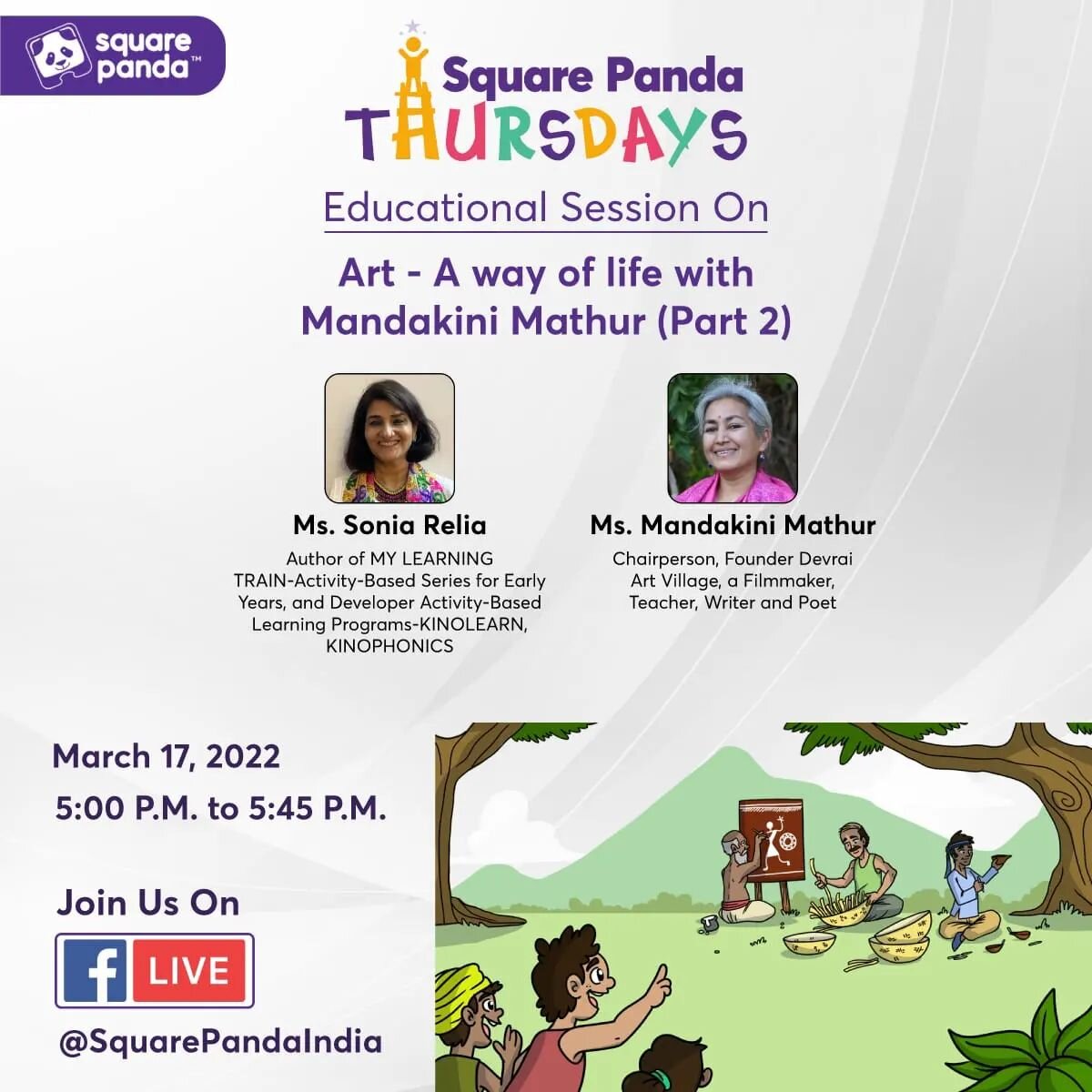 square panda™

Square Panda
THURSDAYS

Educational Session On

Art - A way of life with Mandakini Mathur (Part 2)

Ms. Sonia Relia
Author of MY LEARNING TRAIN-Activity-Based Series for Early Years, and Developer Activity-Based Learning Programs-KINOLEARN, KINOPHONICS

Ms. Mandakini Mathur
Chairperson, Founder Devrai Art Village, a Filmmaker, Teacher, Writer and Poet

March 17, 2022
5:00 P.M. to 5:45 P.M.

Join Us On
f LIVE
@SquarePandaIndia